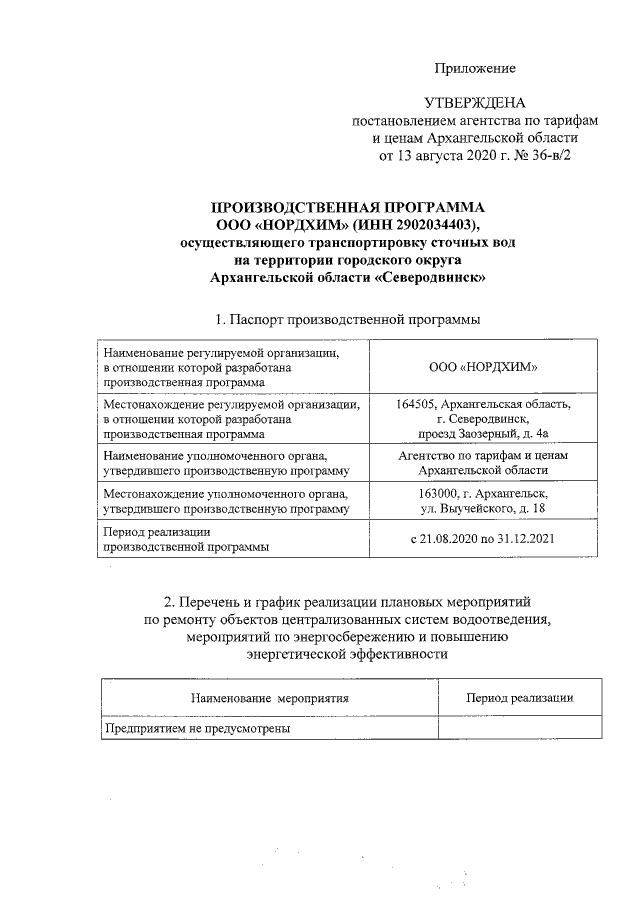 Приложение

УТВЕРЖДЕНА
постановлением агентства по тарифам и ценам Архангельской области от 13 августа 2020 г. № 36-в/2

ПРОИЗВОДСТВЕННАЯ ПРОГРАММА
ООО «НОРДХИМ» (ИНН 2902034403),
осуществляющего транспортировку сточных вод
на территории городского округа
Архангельской области «Северодвинск»

1. Паспорт производственной программы

| | |
|---|---|
| Наименование регулируемой организации, в отношении которой разработана производственная программа | ООО «НОРДХИМ» |
| Местонахождение регулируемой организации, в отношении которой разработана производственная программа | 164505, Архангельская область, г. Северодвинск, проезд Заозерный, д. 4а |
| Наименование уполномоченного органа, утвердившего производственную программу | Агентство по тарифам и ценам Архангельской области |
| Местонахождение уполномоченного органа, утвердившего производственную программу | 163000, г. Архангельск, ул. Выучейского, д. 18 |
| Период реализации производственной программы | с 21.08.2020 по 31.12.2021 |

2. Перечень и график реализации плановых мероприятий по ремонту объектов централизованных систем водоотведения, мероприятий по энергосбережению и повышению энергетической эффективности

| Наименование мероприятия | Период реализации |
|---|---|
| Предприятием не предусмотрены | |